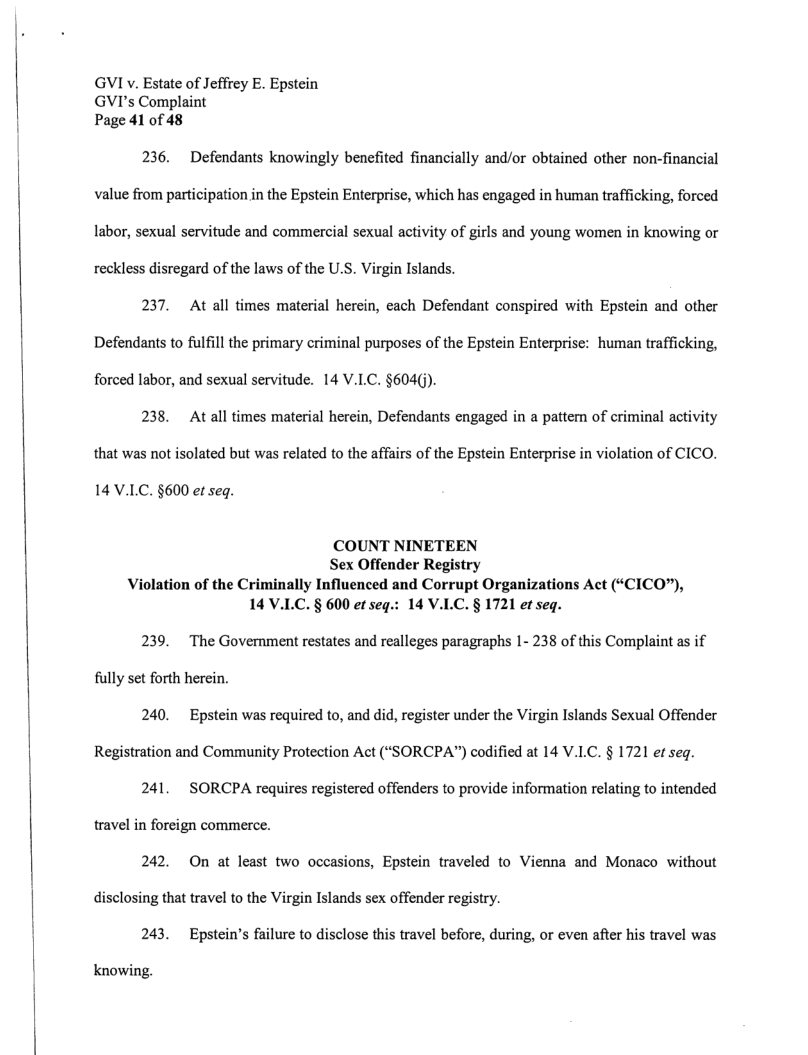 GVI v. Estate of Jeffrey E. Epstein
GVI's Complaint
Page 41 of 48

236. Defendants knowingly benefited financially and/or obtained other non-financial value from participation in the Epstein Enterprise, which has engaged in human trafficking, forced labor, sexual servitude and commercial sexual activity of girls and young women in knowing or reckless disregard of the laws of the U.S. Virgin Islands.

237. At all times material herein, each Defendant conspired with Epstein and other Defendants to fulfill the primary criminal purposes of the Epstein Enterprise: human trafficking, forced labor, and sexual servitude. 14 V.I.C. §604(j).

238. At all times material herein, Defendants engaged in a pattern of criminal activity that was not isolated but was related to the affairs of the Epstein Enterprise in violation of CICO. 14 V.I.C. §600 et seq.

COUNT NINETEEN
Sex Offender Registry
Violation of the Criminally Influenced and Corrupt Organizations Act ("CICO"), 14 V.I.C. § 600 et seq.: 14 V.I.C. § 1721 et seq.

239. The Government restates and realleges paragraphs 1- 238 of this Complaint as if fully set forth herein.

240. Epstein was required to, and did, register under the Virgin Islands Sexual Offender Registration and Community Protection Act ("SORCPA") codified at 14 V.I.C. § 1721 et seq.

241. SORCPA requires registered offenders to provide information relating to intended travel in foreign commerce.

242. On at least two occasions, Epstein traveled to Vienna and Monaco without disclosing that travel to the Virgin Islands sex offender registry.

243. Epstein's failure to disclose this travel before, during, or even after his travel was knowing.